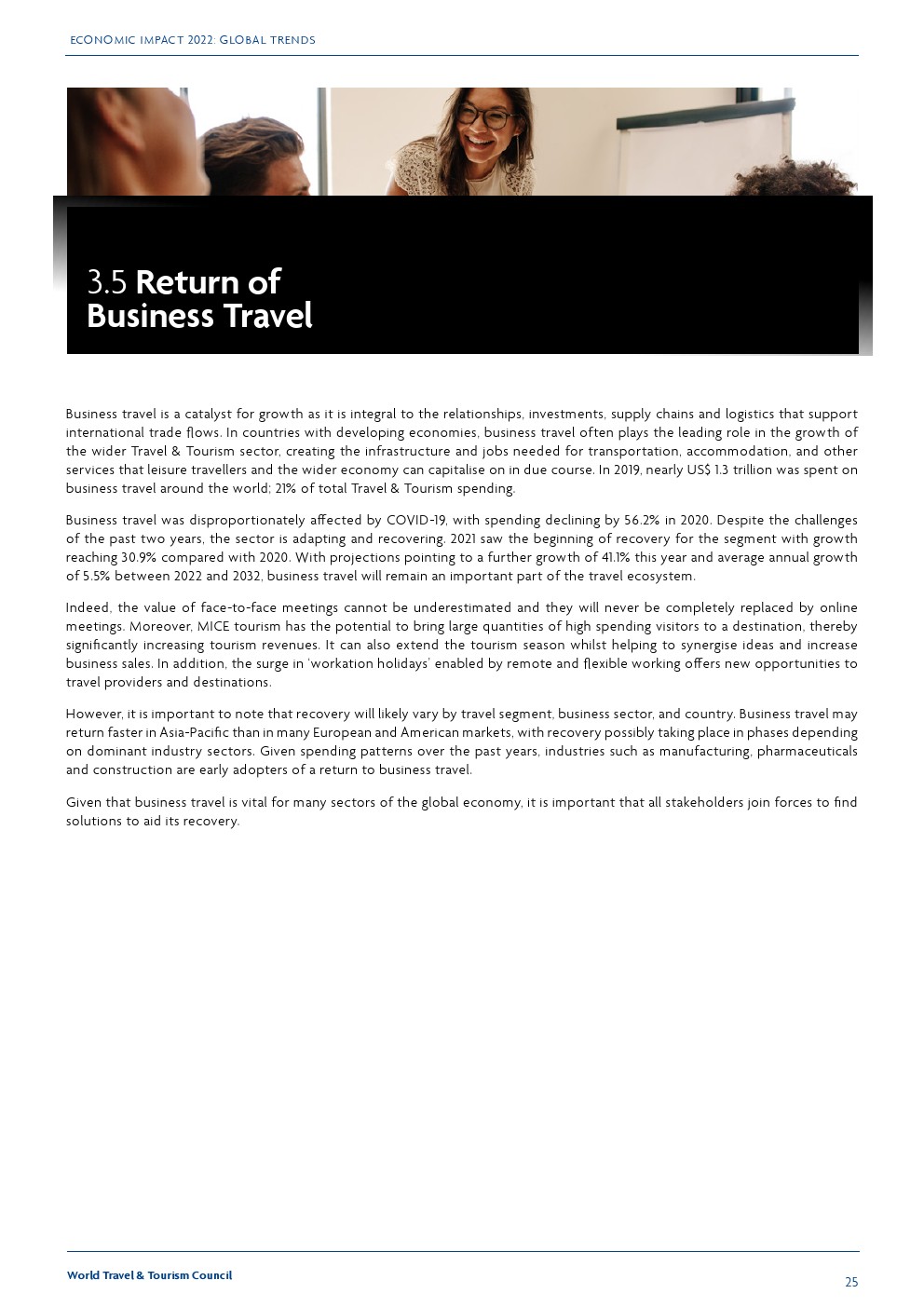 ECONOMIC IMPACT 2022: GLOBAL TRENDS

3.5 Return of Business Travel

Business travel is a catalyst for growth as it is integral to the relationships, investments, supply chains and logistics that support international trade flows. In countries with developing economies, business travel often plays the leading role in the growth of the wider Travel & Tourism sector, creating the infrastructure and jobs needed for transportation, accommodation, and other services that leisure travellers and the wider economy can capitalise on in due course. In 2019, nearly US$ 1.3 trillion was spent on business travel around the world; 21% of total Travel & Tourism spending.

Business travel was disproportionately affected by COVID-19, with spending declining by 56.2% in 2020. Despite the challenges of the past two years, the sector is adapting and recovering. 2021 saw the beginning of recovery for the segment with growth reaching 30.9% compared with 2020. With projections pointing to a further growth of 41.1% this year and average annual growth of 5.5% between 2022 and 2032, business travel will remain an important part of the travel ecosystem.

Indeed, the value of face-to-face meetings cannot be underestimated and they will never be completely replaced by online meetings. Moreover, MICE tourism has the potential to bring large quantities of high spending visitors to a destination, thereby significantly increasing tourism revenues. It can also extend the tourism season whilst helping to synergise ideas and increase business sales. In addition, the surge in 'workation holidays' enabled by remote and flexible working offers new opportunities to travel providers and destinations.

However, it is important to note that recovery will likely vary by travel segment, business sector, and country. Business travel may return faster in Asia-Pacific than in many European and American markets, with recovery possibly taking place in phases depending on dominant industry sectors. Given spending patterns over the past years, industries such as manufacturing, pharmaceuticals and construction are early adopters of a return to business travel.

Given that business travel is vital for many sectors of the global economy, it is important that all stakeholders join forces to find solutions to aid its recovery.

World Travel & Tourism Council

25